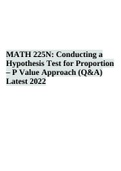 MATH 225N: Conducting a Hypothesis Test for Proportion – P Value Approach (Q&A) Latest 2022